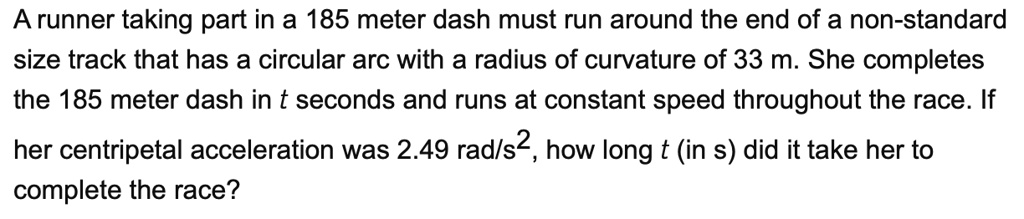 A runner taking part in a 185 meter dash must run around the end of a non-standard size track that has a circular arc with a radius of curvature of 33 m. She completes the 185 meter dash in $t$ seconds and runs at constant speed throughout the race. If her centripetal acceleration was 2.49 rad/s$^2$, how long $t$ (in s) did it take her to complete the race?